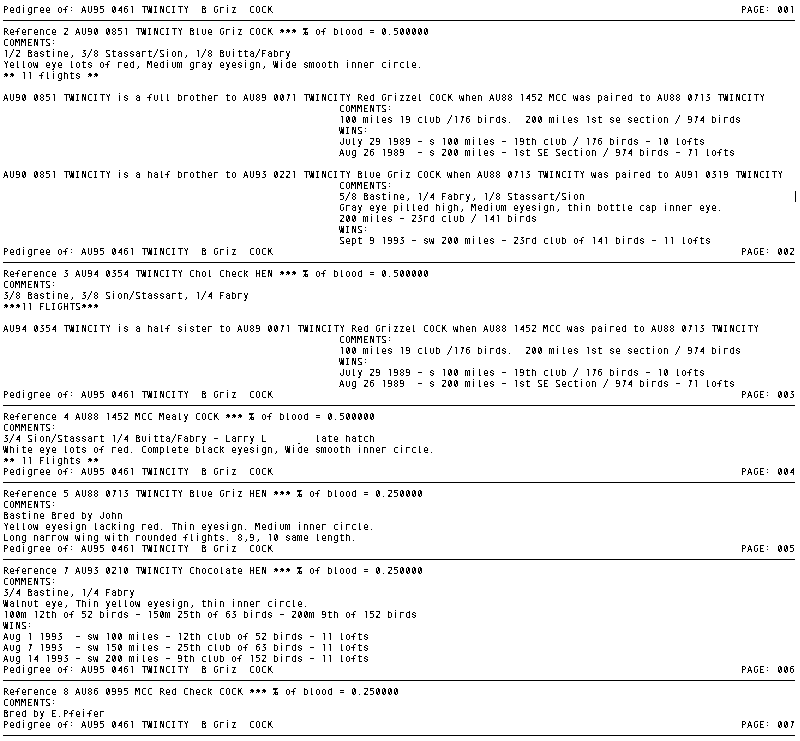 Pedigree of: AU95 0461 TWINCITY B Griz COCK PAGE: 001

Reference 2 AU90 0851 TWINCITY Blue Griz COCK *** % of blood = 0.500000
COMMENTS:
1/2 Bastine, 3/8 Stassart/Sion, 1/8 Buitta/Fabry
Yellow eye lots of red, Medium gray eyesign, Wide smooth inner circle.
** 11 flights **

AU90 0851 TWINCITY is a full brother to AU89 0071 TWINCITY Red Grizzel COCK when AU88 1452 MCC was paired to AU88 0713 TWINCITY
COMMENTS:
100 miles 19 club /176 birds. 200 miles 1st se section / 974 birds
WINS:
July 29 1989 - s 100 miles - 19th club / 176 birds - 10 lofts
Aug 26 1989 - s 200 miles - 1st SE Section / 974 birds - 71 lofts

AU90 0851 TWINCITY is a half brother to AU93 0221 TWINCITY Blue Griz COCK when AU88 0713 TWINCITY was paired to AU91 0319 TWINCITY
COMMENTS:
5/8 Bastine, 1/4 Fabry, 1/8 Stassart/Sion
Gray eye pilled high, Medium eyesign, thin bottle cap inner eye.
200 miles - 23rd club / 141 birds
WINS:
Sept 9 1993 - sw 200 miles - 23rd club of 141 birds - 11 lofts
Pedigree of: AU95 0461 TWINCITY B Griz COCK PAGE: 002

Reference 3 AU94 0354 TWINCITY Chol Check HEN *** % of blood = 0.500000
COMMENTS:
3/8 Bastine, 3/8 Sion/Stassart, 1/4 Fabry
***11 FLIGHTS***

AU94 0354 TWINCITY is a half sister to AU89 0071 TWINCITY Red Grizzel COCK when AU88 1452 MCC was paired to AU88 0713 TWINCITY
COMMENTS:
100 miles 19 club /176 birds. 200 miles 1st se section / 974 birds
WINS:
July 29 1989 - s 100 miles - 19th club / 176 birds - 10 lofts
Aug 26 1989 - s 200 miles - 1st SE Section / 974 birds - 71 lofts
Pedigree of: AU95 0461 TWINCITY B Griz COCK PAGE: 003

Reference 4 AU88 1452 MCC Mealy COCK *** % of blood = 0.500000
COMMENTS:
3/4 Sion/Stassart 1/4 Buitta/Fabry - Larry L late hatch
White eye lots of red. Complete black eyesign, Wide smooth inner circle.
** 11 Flights **
Pedigree of: AU95 0461 TWINCITY B Griz COCK PAGE: 004

Reference 5 AU88 0713 TWINCITY Blue Griz HEN *** % of blood = 0.250000
COMMENTS:
Bastine Bred by John
Yellow eyesign lacking red. Thin eyesign. Medium inner circle.
Long narrow wing with rounded flights. 8,9, 10 same length.
Pedigree of: AU95 0461 TWINCITY B Griz COCK PAGE: 005

Reference 7 AU93 0210 TWINCITY Chocolate HEN *** % of blood = 0.250000
COMMENTS:
3/4 Bastine, 1/4 Fabry
Walnut eye, Thin yellow eyesign, thin inner circle.
100m 12th of 52 birds - 150m 25th of 63 birds - 200m 9th of 152 birds
WINS:
Aug 1 1993 - sw 100 miles - 12th club of 52 birds - 11 lofts
Aug 7 1993 - sw 150 miles - 25th club of 63 birds - 11 lofts
Aug 14 1993 - sw 200 miles - 9th club of 152 birds - 11 lofts
Pedigree of: AU95 0461 TWINCITY B Griz COCK PAGE: 006

Reference 8 AU86 0995 MCC Red Check COCK *** % of blood = 0.250000
COMMENTS:
Bred by E.Pfeifer
Pedigree of: AU95 0461 TWINCITY B Griz COCK PAGE: 007